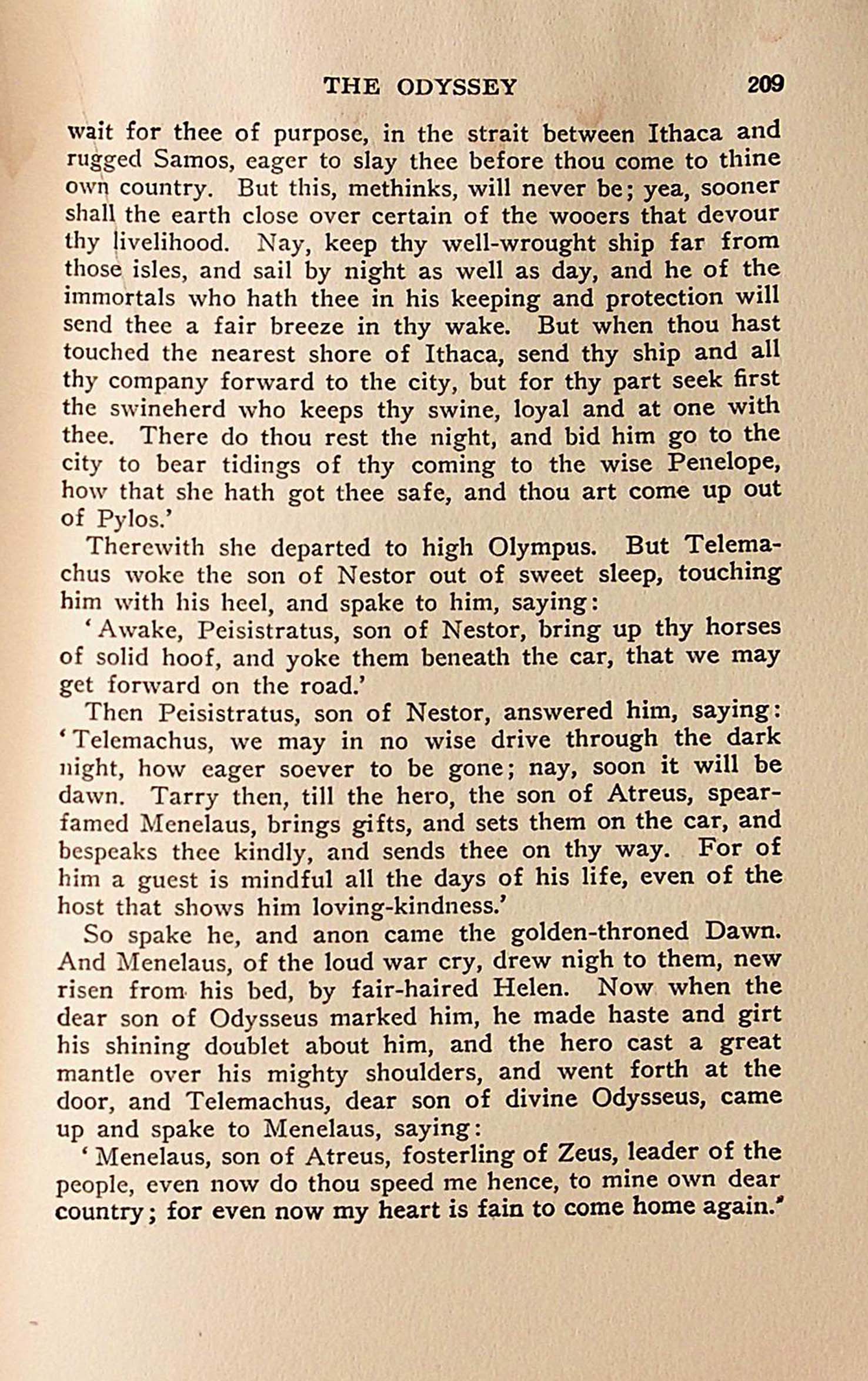 THE ODYSSEY 209

wait for thee of purpose, in the strait between Ithaca and rugged Samos, eager to slay thee before thou come to thine own country. But this, methinks, will never be; yea, sooner shall the earth close over certain of the wooers that devour thy livelihood. Nay, keep thy well-wrought ship far from those isles, and sail by night as well as day, and he of the immortals who hath thee in his keeping and protection will send thee a fair breeze in thy wake. But when thou hast touched the nearest shore of Ithaca, send thy ship and all thy company forward to the city, but for thy part seek first the swineherd who keeps thy swine, loyal and at one with thee. There do thou rest the night, and bid him go to the city to bear tidings of thy coming to the wise Penelope, how that she hath got thee safe, and thou art come up out of Pylos.'

Therewith she departed to high Olympus. But Telemachus woke the son of Nestor out of sweet sleep, touching him with his heel, and spake to him, saying:

'Awake, Peisistratus, son of Nestor, bring up thy horses of solid hoof, and yoke them beneath the car, that we may get forward on the road.'

Then Peisistratus, son of Nestor, answered him, saying: 'Telemachus, we may in no wise drive through the dark night, how eager soever to be gone; nay, soon it will be dawn. Tarry then, till the hero, the son of Atreus, spear-famed Menelaus, brings gifts, and sets them on the car, and bespeaks thee kindly, and sends thee on thy way. For of him a guest is mindful all the days of his life, even of the host that shows him loving-kindness.'

So spake he, and anon came the golden-throned Dawn. And Menelaus, of the loud war cry, drew nigh to them, new risen from his bed, by fair-haired Helen. Now when the dear son of Odysseus marked him, he made haste and girt his shining doublet about him, and the hero cast a great mantle over his mighty shoulders, and went forth at the door, and Telemachus, dear son of divine Odysseus, came up and spake to Menelaus, saying:

'Menelaus, son of Atreus, fosterling of Zeus, leader of the people, even now do thou speed me hence, to mine own dear country; for even now my heart is fain to come home again.'